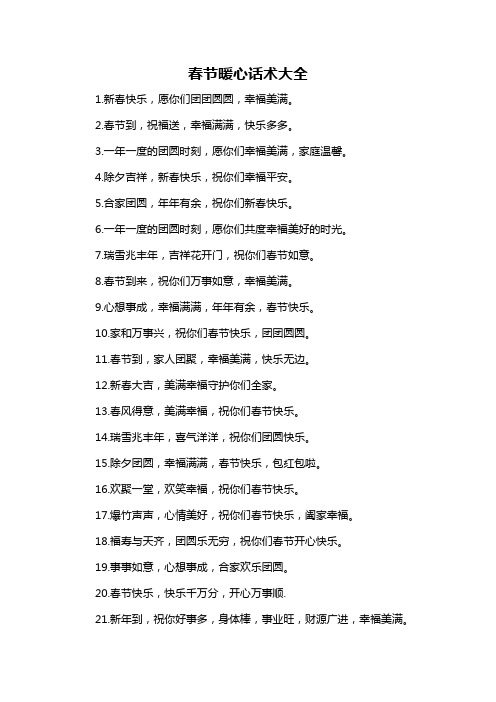 春节暖心话术大全

1.新春快乐，愿你们团团圆圆，幸福美满。

2.春节到，祝福送，幸福满满，快乐多多。

3.一年一度的团圆时刻，愿你们幸福美满，家庭温馨。

4.除夕吉祥，新春快乐，祝你们幸福平安。

5.合家团圆，年年有余，祝你们新春快乐。

6.一年一度的团圆时刻，愿你们共度幸福美好的时光。

7.瑞雪兆丰年，吉祥花开门，祝你们春节如意。

8.春节到来，祝你们万事如意，幸福美满。

9.心想事成，幸福满满，年年有余，春节快乐。

10.家和万事兴，祝你们春节快乐，团团圆圆。

11.春节到，家人团聚，幸福美满，快乐无边。

12.新春大吉，美满幸福守护你们全家。

13.春风得意，美满幸福，祝你们春节快乐。

14.瑞雪兆丰年，喜气洋洋，祝你们团圆快乐。

15.除夕团圆，幸福满满，春节快乐，包红包啦。

16.欢聚一堂，欢笑幸福，祝你们春节快乐。

17.爆竹声声，心情美好，祝你们春节快乐，阖家幸福。

18.福寿与天齐，团圆乐无穷，祝你们春节开心快乐。

19.事事如意，心想事成，合家欢乐团圆。

20.春节快乐，快乐千万分，开心万事顺.

21.新年到，祝你好事多，身体棒，事业旺，财源广进，幸福美满。